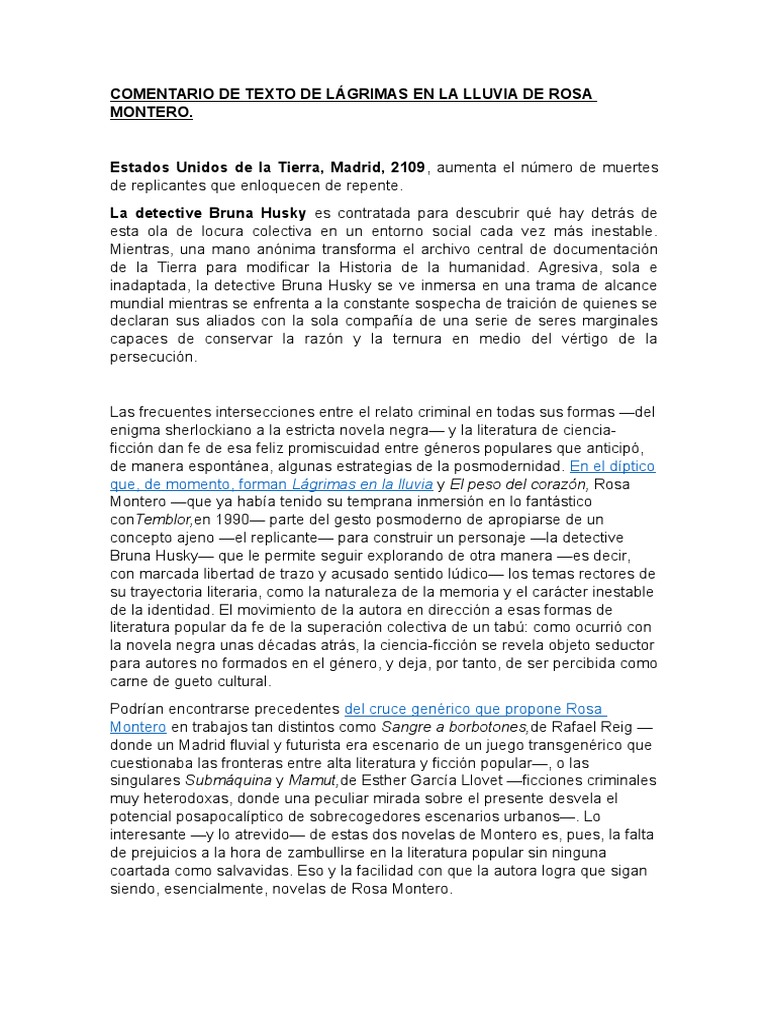 COMENTARIO DE TEXTO DE LÁGRIMAS EN LA LLUVIA DE ROSA MONTERO.

Estados Unidos de la Tierra, Madrid, 2109, aumenta el número de muertes de replicantes que enloquecen de repente.

La detective Bruna Husky es contratada para descubrir qué hay detrás de esta ola de locura colectiva en un entorno social cada vez más inestable. Mientras, una mano anónima transforma el archivo central de documentación de la Tierra para modificar la Historia de la humanidad. Agresiva, sola e inadaptada, la detective Bruna Husky se ve inmersa en una trama de alcance mundial mientras se enfrenta a la constante sospecha de traición de quienes se declaran sus aliados con la sola compañía de una serie de seres marginales capaces de conservar la razón y la ternura en medio del vértigo de la persecución.

Las frecuentes intersecciones entre el relato criminal en todas sus formas —del enigma sherlockiano a la estricta novela negra— y la literatura de ciencia-ficción dan fe de esa feliz promiscuidad entre géneros populares que anticipó, de manera espontánea, algunas estrategias de la posmodernidad. En el díptico que, de momento, forman Lágrimas en la lluvia y El peso del corazón, Rosa Montero —que ya había tenido su temprana inmersión en lo fantástico conTemblor,en 1990— parte del gesto posmoderno de apropiarse de un concepto ajeno —el replicante— para construir un personaje —la detective Bruna Husky— que le permite seguir explorando de otra manera —es decir, con marcada libertad de trazo y acusado sentido lúdico— los temas rectores de su trayectoria literaria, como la naturaleza de la memoria y el carácter inestable de la identidad. El movimiento de la autora en dirección a esas formas de literatura popular da fe de la superación colectiva de un tabú: como ocurrió con la novela negra unas décadas atrás, la ciencia-ficción se revela objeto seductor para autores no formados en el género, y deja, por tanto, de ser percibida como carne de gueto cultural.

Podrían encontrarse precedentes del cruce genérico que propone Rosa Montero en trabajos tan distintos como Sangre a borbotones,de Rafael Reig —donde un Madrid fluvial y futurista era escenario de un juego transgenérico que cuestionaba las fronteras entre alta literatura y ficción popular—, o las singulares Submáquina y Mamut,de Esther García Llovet —ficciones criminales muy heterodoxas, donde una peculiar mirada sobre el presente desvela el potencial posapocalíptico de sobrecogedores escenarios urbanos—. Lo interesante —y lo atrevido— de estas dos novelas de Montero es, pues, la falta de prejuicios a la hora de zambullirse en la literatura popular sin ninguna coartada como salvavidas. Eso y la facilidad con que la autora logra que sigan siendo, esencialmente, novelas de Rosa Montero.